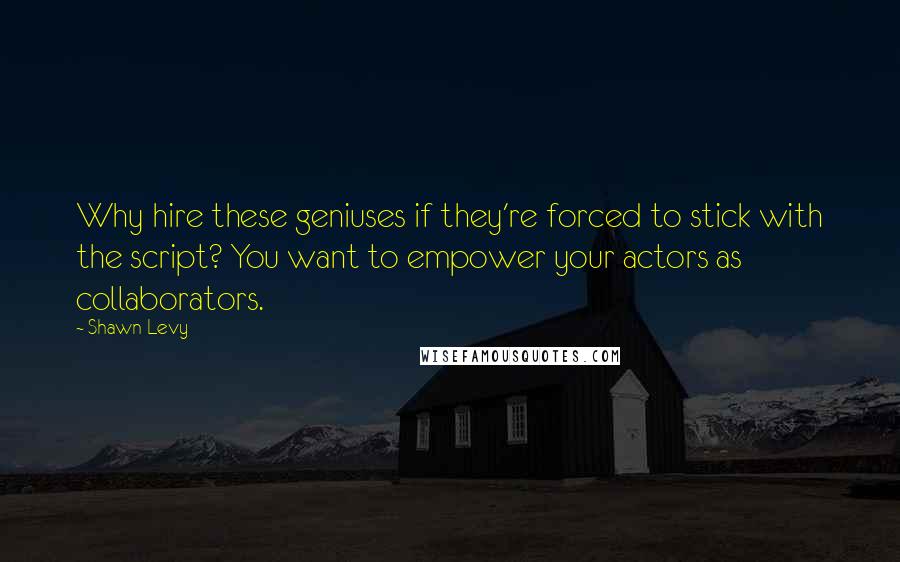 Why hire these geniuses if they're forced to stick with the script? You want to empower your actors as collaborators.
- Shawn Levy

WISEFAMOUSQUOTES.COM